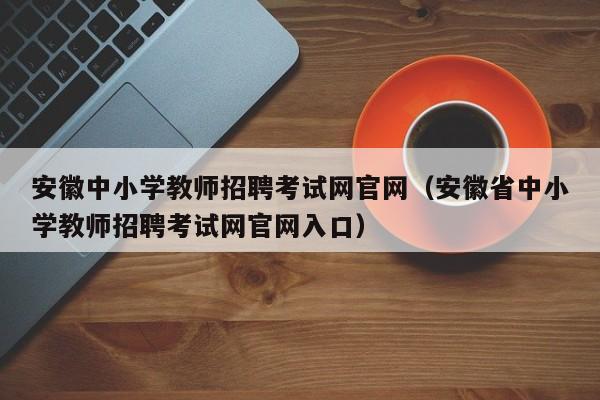 安徽中小学教师招聘考试网官网（安徽省中小学教师招聘考试网官网入口）